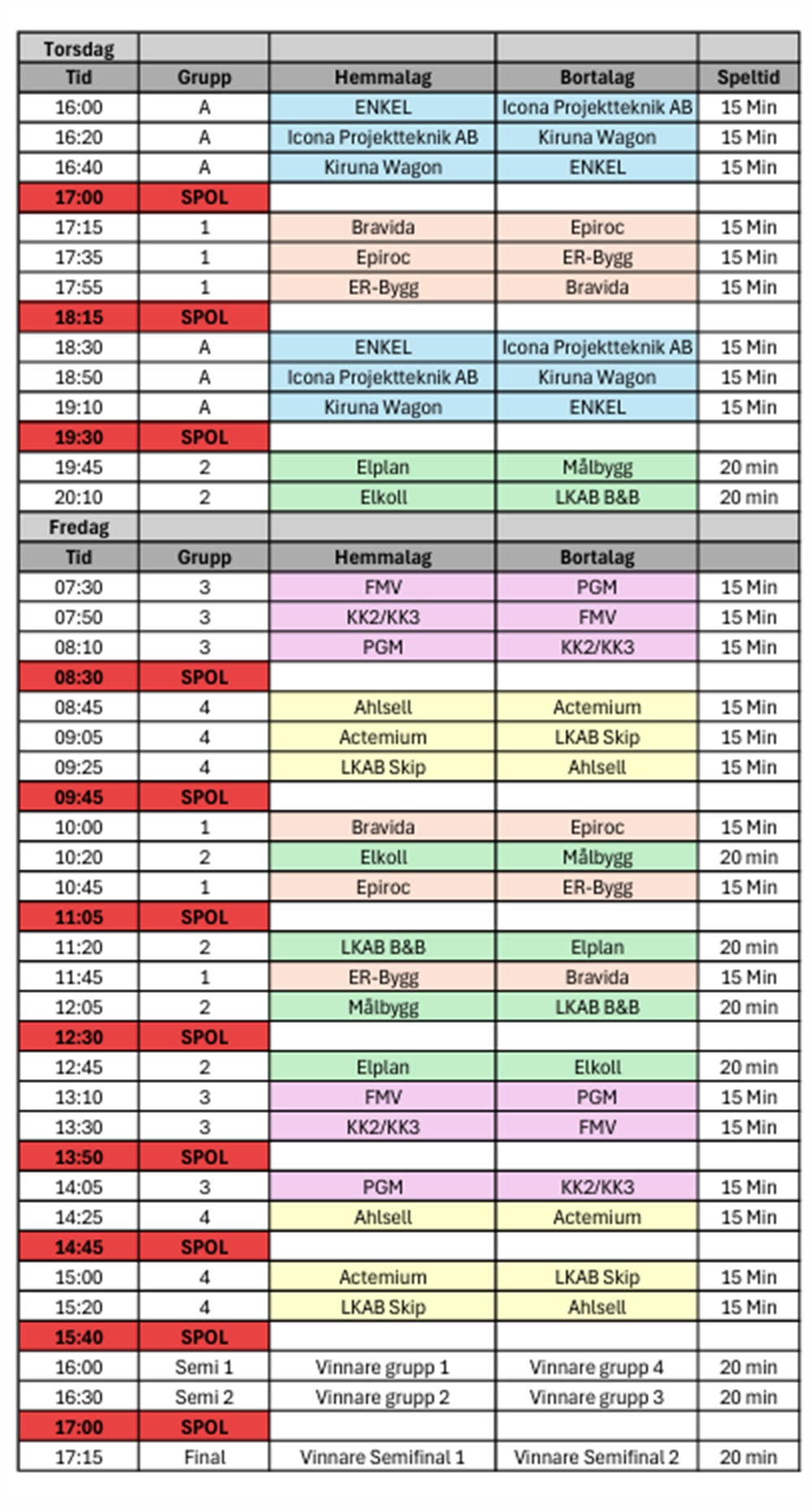 | Torsdag | | | | |
|---|---|---|---|---|
| Tid | Grupp | Hemmalag | Bortalag | Speltid |
| 16:00 | A | ENKEL | Icona Projektteknik AB | 15 Min |
| 16:20 | A | Icona Projektteknik AB | Kiruna Wagon | 15 Min |
| 16:40 | A | Kiruna Wagon | ENKEL | 15 Min |
| 17:00 | SPOL | | | |
| 17:15 | 1 | Bravida | Epiroc | 15 Min |
| 17:35 | 1 | Epiroc | ER-Bygg | 15 Min |
| 17:55 | 1 | ER-Bygg | Bravida | 15 Min |
| 18:15 | SPOL | | | |
| 18:30 | A | ENKEL | Icona Projektteknik AB | 15 Min |
| 18:50 | A | Icona Projektteknik AB | Kiruna Wagon | 15 Min |
| 19:10 | A | Kiruna Wagon | ENKEL | 15 Min |
| 19:30 | SPOL | | | |
| 19:45 | 2 | Elplan | Målbygg | 20 min |
| 20:10 | 2 | Elkoll | LKAB B&B | 20 min |
| Fredag | | | | |
| Tid | Grupp | Hemmalag | Bortalag | |
| 07:30 | 3 | FMV | PGM | 15 Min |
| 07:50 | 3 | KK2/KK3 | FMV | 15 Min |
| 08:10 | 3 | PGM | KK2/KK3 | 15 Min |
| 08:30 | SPOL | | | |
| 08:45 | 4 | Ahlsell | Actemium | 15 Min |
| 09:05 | 4 | Actemium | LKAB Skip | 15 Min |
| 09:25 | 4 | LKAB Skip | Ahlsell | 15 Min |
| 09:45 | SPOL | | | |
| 10:00 | 1 | Bravida | Epiroc | 15 Min |
| 10:20 | 2 | Elkoll | Målbygg | 20 min |
| 10:45 | 1 | Epiroc | ER-Bygg | 15 Min |
| 11:05 | SPOL | | | |
| 11:20 | 2 | LKAB B&B | Elplan | 20 min |
| 11:45 | 1 | ER-Bygg | Bravida | 15 Min |
| 12:05 | 2 | Målbygg | LKAB B&B | 20 min |
| 12:30 | SPOL | | | |
| 12:45 | 2 | Elplan | Elkoll | 20 min |
| 13:10 | 3 | FMV | PGM | 15 Min |
| 13:30 | 3 | KK2/KK3 | FMV | 15 Min |
| 13:50 | SPOL | | | |
| 14:05 | 3 | PGM | KK2/KK3 | 15 Min |
| 14:25 | 4 | Ahlsell | Actemium | 15 Min |
| 14:45 | SPOL | | | |
| 15:00 | 4 | Actemium | LKAB Skip | 15 Min |
| 15:20 | 4 | LKAB Skip | Ahlsell | 15 Min |
| 15:40 | SPOL | | | |
| 16:00 | Semi 1 | Vinnare grupp 1 | Vinnare grupp 4 | 20 min |
| 16:30 | Semi 2 | Vinnare grupp 2 | Vinnare grupp 3 | 20 min |
| 17:00 | SPOL | | | |
| 17:15 | Final | Vinnare Semifinal 1 | Vinnare Semifinal 2 | 20 min |